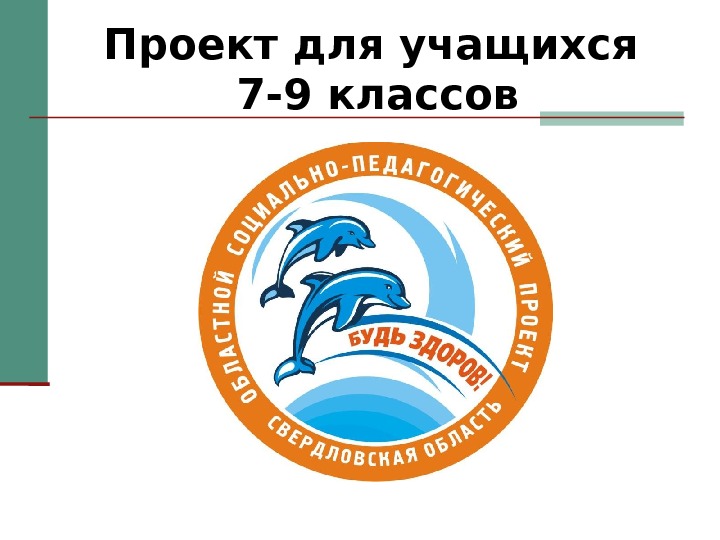 Проект для учащихся 7-9 классов

ОБЛАСТНОЙ СОЦИАЛЬНО-ПЕДАГОГИЧЕСКИЙ ПРОЕКТ

БУДЬ ЗДОРОВ!

СВЕРДЛОВСКАЯ ОБЛАСТЬ